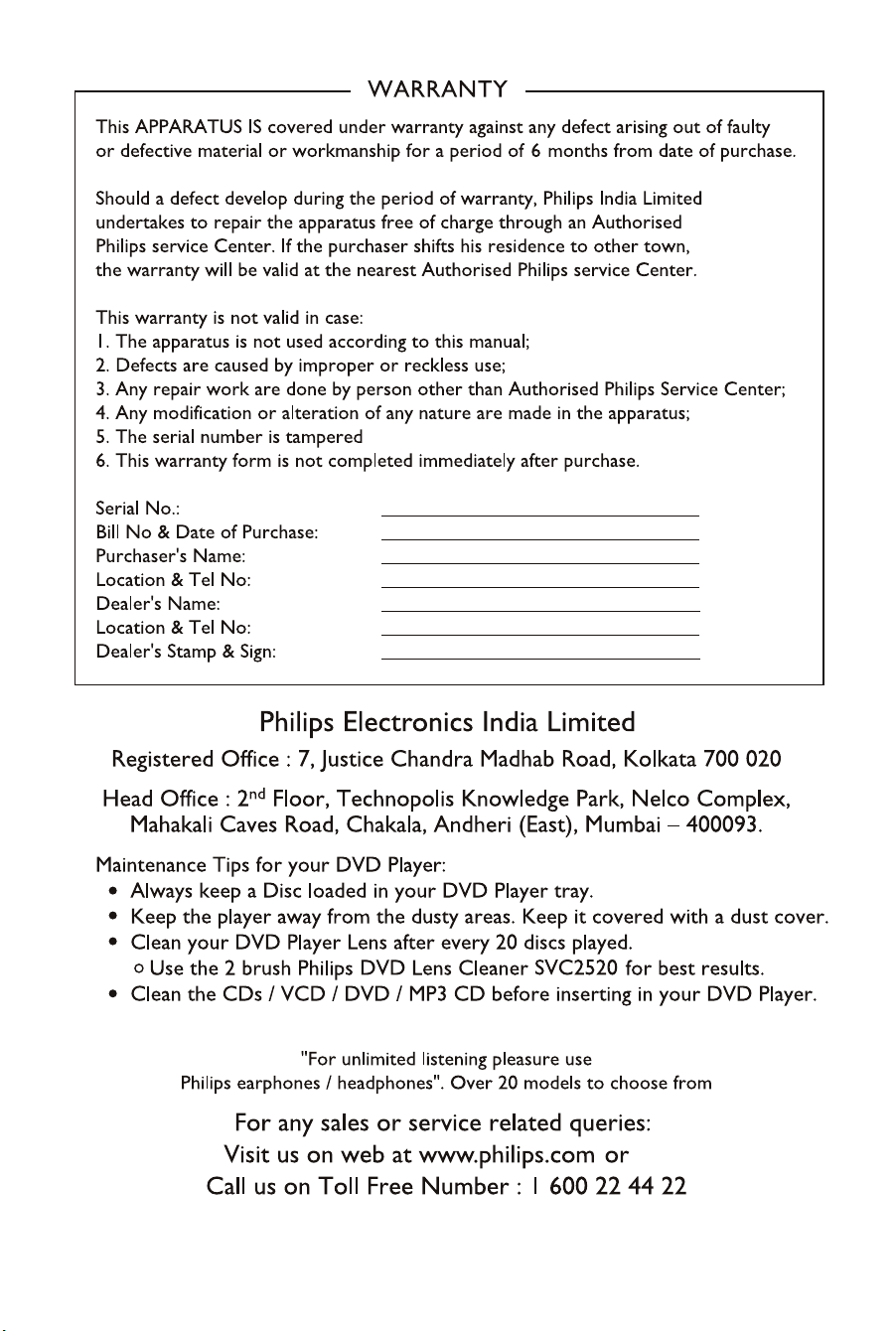 WARRANTY

This APPARATUS IS covered under warranty against any defect arising out of faulty or defective material or workmanship for a period of 6 months from date of purchase.

Should a defect develop during the period of warranty, Philips India Limited undertakes to repair the apparatus free of charge through an Authorised Philips service Center. If the purchaser shifts his residence to other town, the warranty will be valid at the nearest Authorised Philips service Center.

This warranty is not valid in case:
1. The apparatus is not used according to this manual;
2. Defects are caused by improper or reckless use;
3. Any repair work are done by person other than Authorised Philips Service Center;
4. Any modification or alteration of any nature are made in the apparatus;
5. The serial number is tampered
6. This warranty form is not completed immediately after purchase.

Serial No.:
Bill No & Date of Purchase:
Purchaser's Name:
Location & Tel No:
Dealer's Name:
Location & Tel No:
Dealer's Stamp & Sign:

Philips Electronics India Limited
Registered Office : 7, Justice Chandra Madhab Road, Kolkata 700 020
Head Office : 2$^{nd}$ Floor, Technopolis Knowledge Park, Nelco Complex, Mahakali Caves Road, Chakala, Andheri (East), Mumbai – 400093.

Maintenance Tips for your DVD Player:
• Always keep a Disc loaded in your DVD Player tray.
• Keep the player away from the dusty areas. Keep it covered with a dust cover.
• Clean your DVD Player Lens after every 20 discs played.
o Use the 2 brush Philips DVD Lens Cleaner SVC2520 for best results.
• Clean the CDs / VCD / DVD / MP3 CD before inserting in your DVD Player.

"For unlimited listening pleasure use Philips earphones / headphones". Over 20 models to choose from

For any sales or service related queries:
Visit us on web at www.philips.com or
Call us on Toll Free Number : 1 600 22 44 22